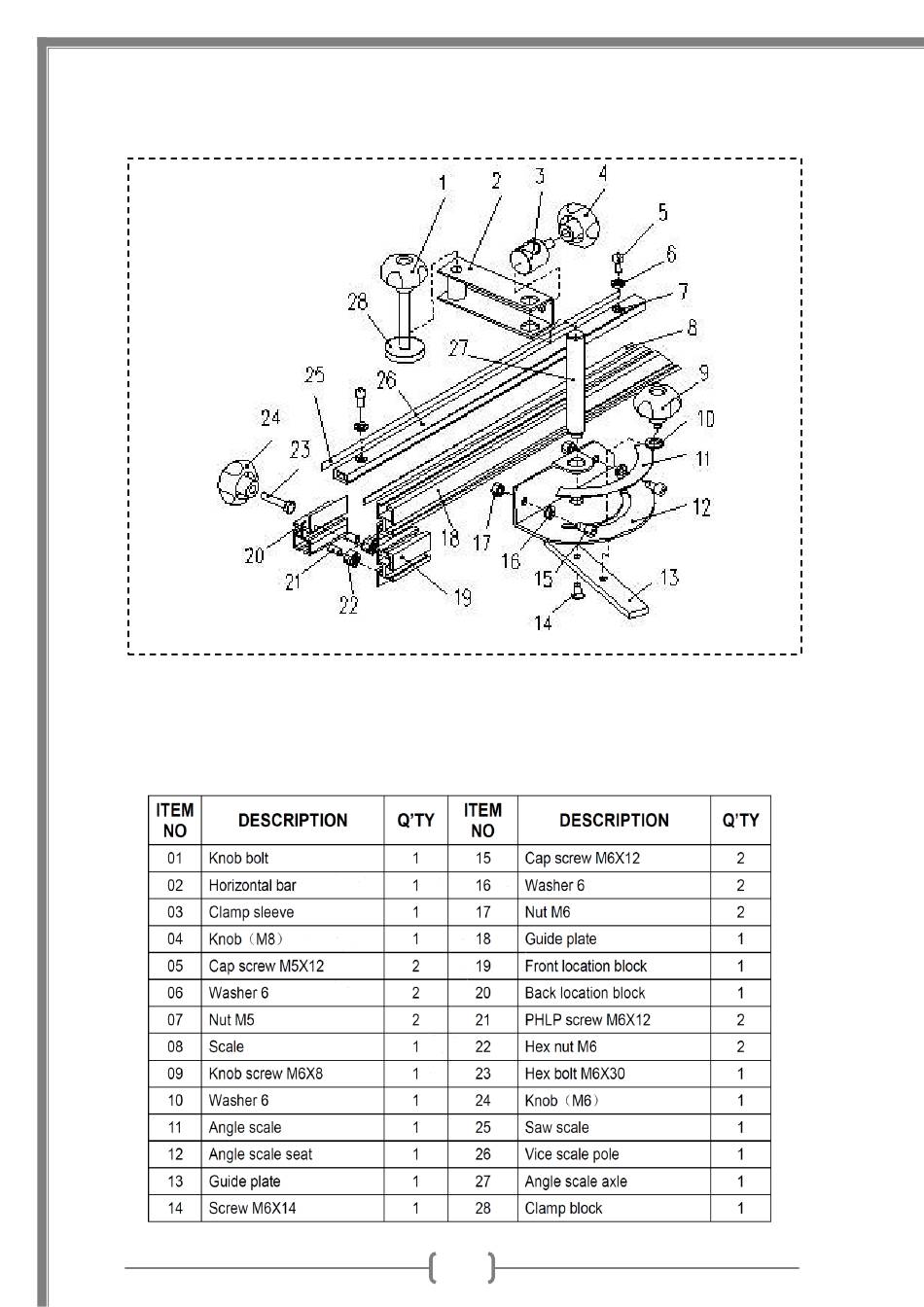 1 2 3 4 5 6 7 8 9 10 11 12 13 14 15 16 17 18 19 20 21 22 23 24 25 26 27 28

| ITEM NO | DESCRIPTION | Q'TY | ITEM NO | DESCRIPTION | Q'TY |
|---|---|---|---|---|---|
| 01 | Knob bolt | 1 | 15 | Cap screw M6X12 | 2 |
| 02 | Horizontal bar | 1 | 16 | Washer 6 | 2 |
| 03 | Clamp sleeve | 1 | 17 | Nut M6 | 2 |
| 04 | Knob（M8） | 1 | 18 | Guide plate | 1 |
| 05 | Cap screw M5X12 | 2 | 19 | Front location block | 1 |
| 06 | Washer 6 | 2 | 20 | Back location block | 1 |
| 07 | Nut M5 | 2 | 21 | PHLP screw M6X12 | 2 |
| 08 | Scale | 1 | 22 | Hex nut M6 | 2 |
| 09 | Knob screw M6X8 | 1 | 23 | Hex bolt M6X30 | 1 |
| 10 | Washer 6 | 1 | 24 | Knob（M6） | 1 |
| 11 | Angle scale | 1 | 25 | Saw scale | 1 |
| 12 | Angle scale seat | 1 | 26 | Vice scale pole | 1 |
| 13 | Guide plate | 1 | 27 | Angle scale axle | 1 |
| 14 | Screw M6X14 | 1 | 28 | Clamp block | 1 |